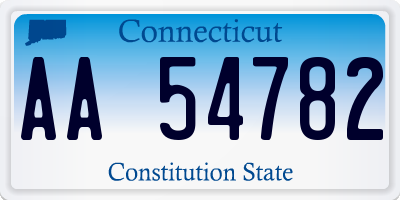 Connecticut

AA 54782

Constitution State